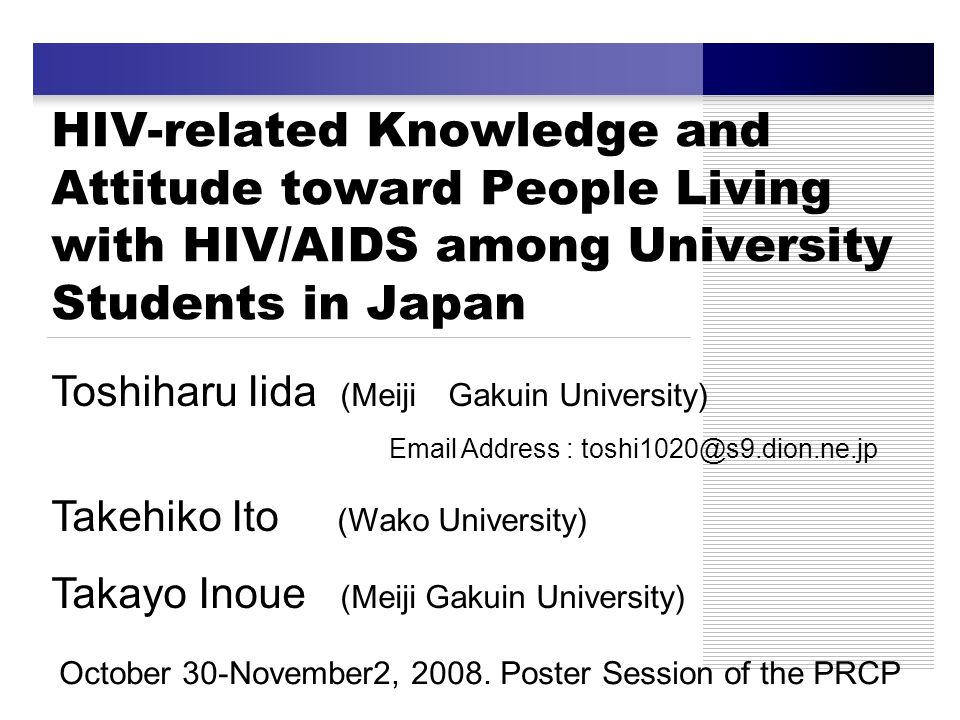 HIV-related Knowledge and Attitude toward People Living with HIV/AIDS among University Students in Japan

Toshiharu Iida (Meiji Gakuin University)

Email Address : toshi1020@s9.dion.ne.jp

Takehiko Ito (Wako University)

Takayo Inoue (Meiji Gakuin University)

October 30-November2, 2008. Poster Session of the PRCP